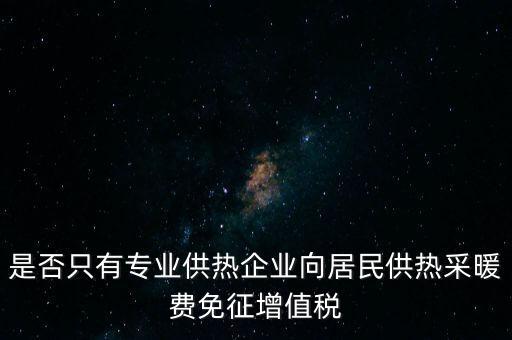 是否只有专业供热企业向居民供热采暖费免征增值税